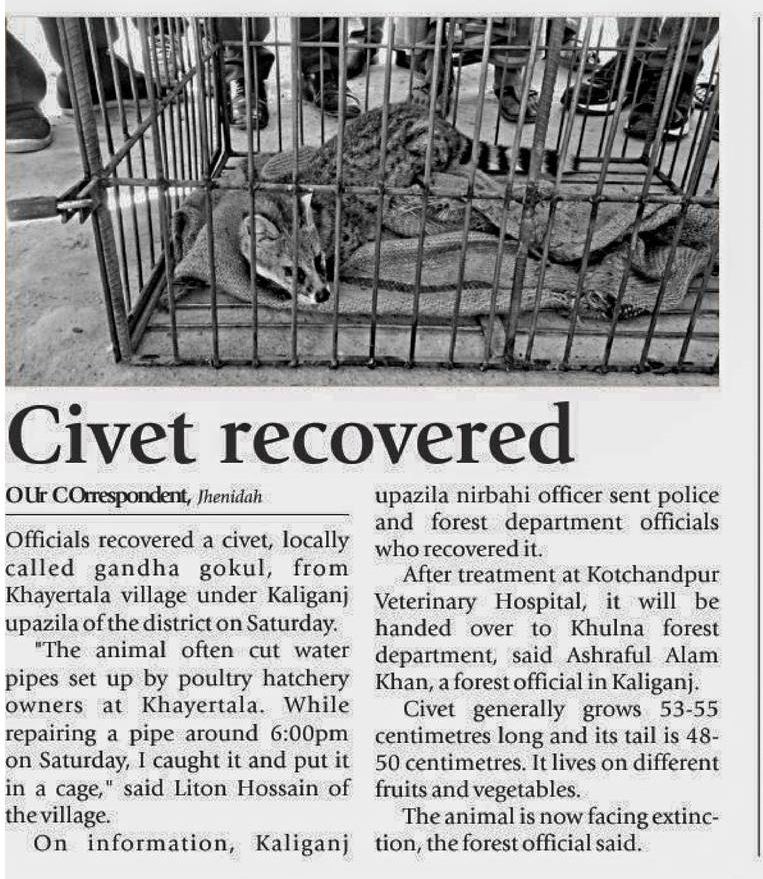 Civet recovered

OUr COrrespondent, Jhenidah

Officials recovered a civet, locally called gandha gokul, from Khayertala village under Kaliganj upazila of the district on Saturday.

"The animal often cut water pipes set up by poultry hatchery owners at Khayertala. While repairing a pipe around 6:00pm on Saturday, I caught it and put it in a cage," said Liton Hossain of the village.

On information, Kaliganj upazila nirbahi officer sent police and forest department officials who recovered it.

After treatment at Kotchandpur Veterinary Hospital, it will be handed over to Khulna forest department, said Ashraful Alam Khan, a forest official in Kaliganj.

Civet generally grows 53-55 centimetres long and its tail is 48-50 centimetres. It lives on different fruits and vegetables.

The animal is now facing extinction, the forest official said.